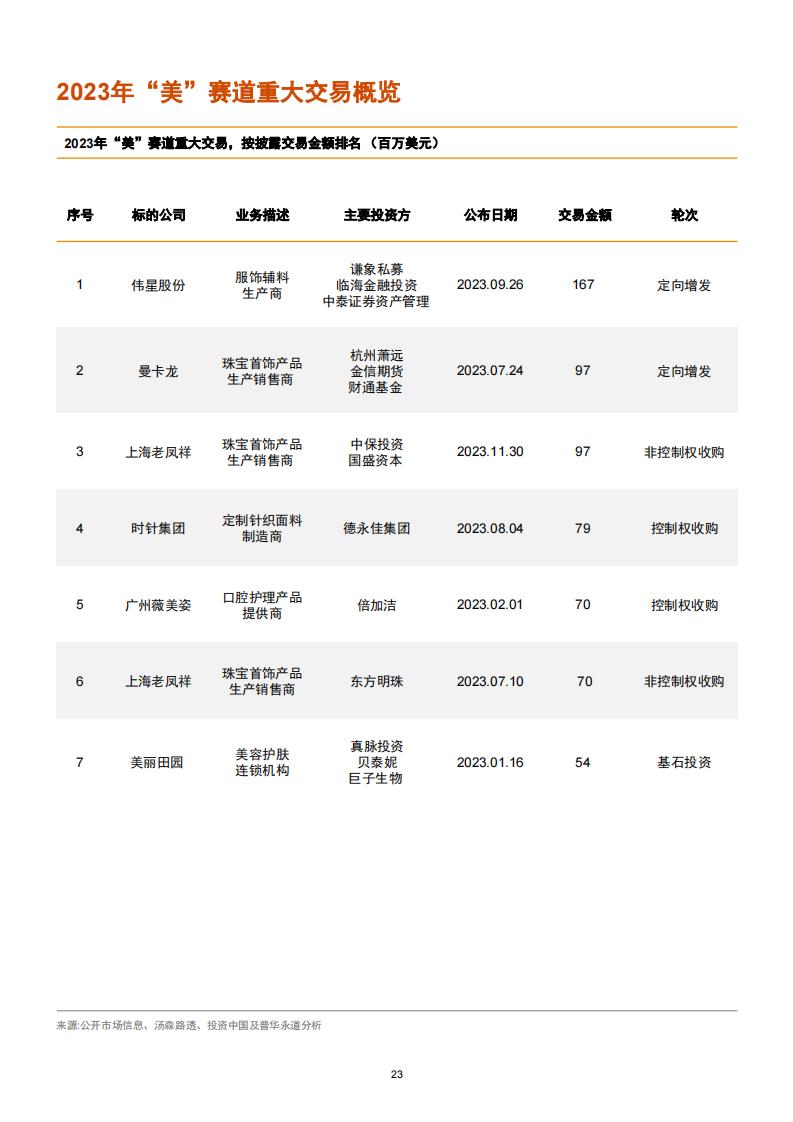 2023年“美”赛道重大交易概览

2023年“美”赛道重大交易，按披露交易金额排名（百万美元）

| 序号 | 标的公司 | 业务描述 | 主要投资方 | 公布日期 | 交易金额 | 轮次 |
|---|---|---|---|---|---|---|
| 1 | 伟星股份 | 服饰辅料生产商 | 谦象私募 临海金融投资 中泰证券资产管理 | 2023.09.26 | 167 | 定向增发 |
| 2 | 曼卡龙 | 珠宝首饰产品生产销售商 | 杭州萧远 金信期货 财通基金 | 2023.07.24 | 97 | 定向增发 |
| 3 | 上海老凤祥 | 珠宝首饰产品生产销售商 | 中保投资 国盛资本 | 2023.11.30 | 97 | 非控制权收购 |
| 4 | 时针集团 | 定制针织面料制造商 | 德永佳集团 | 2023.08.04 | 79 | 控制权收购 |
| 5 | 广州薇美姿 | 口腔护理产品提供商 | 倍加洁 | 2023.02.01 | 70 | 控制权收购 |
| 6 | 上海老凤祥 | 珠宝首饰产品生产销售商 | 东方明珠 | 2023.07.10 | 70 | 非控制权收购 |
| 7 | 美丽田园 | 美容护肤连锁机构 | 真脉投资 贝泰妮 巨子生物 | 2023.01.16 | 54 | 基石投资 |

来源:公开市场信息、汤森路透、投资中国及普华永道分析

23